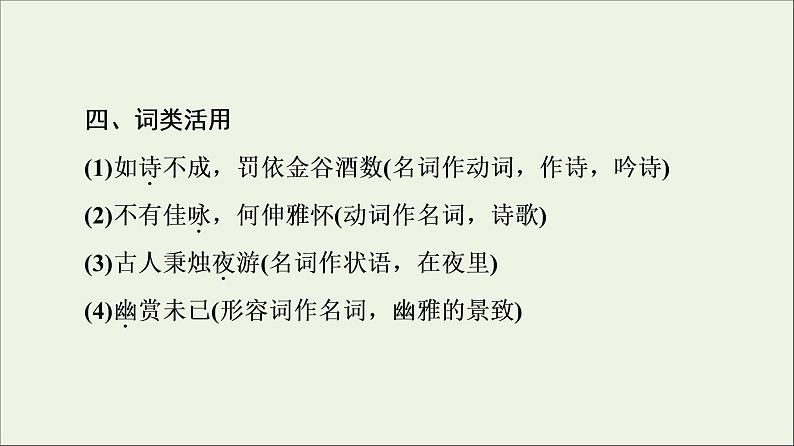 四、词类活用

(1)如诗不成，罚依金谷酒数(名词作动词，作诗，吟诗)

(2)不有佳咏，何伸雅怀(动词作名词，诗歌)

(3)古人秉烛夜游(名词作状语，在夜里)

(4)幽赏未已(形容词作名词，幽雅的景致)